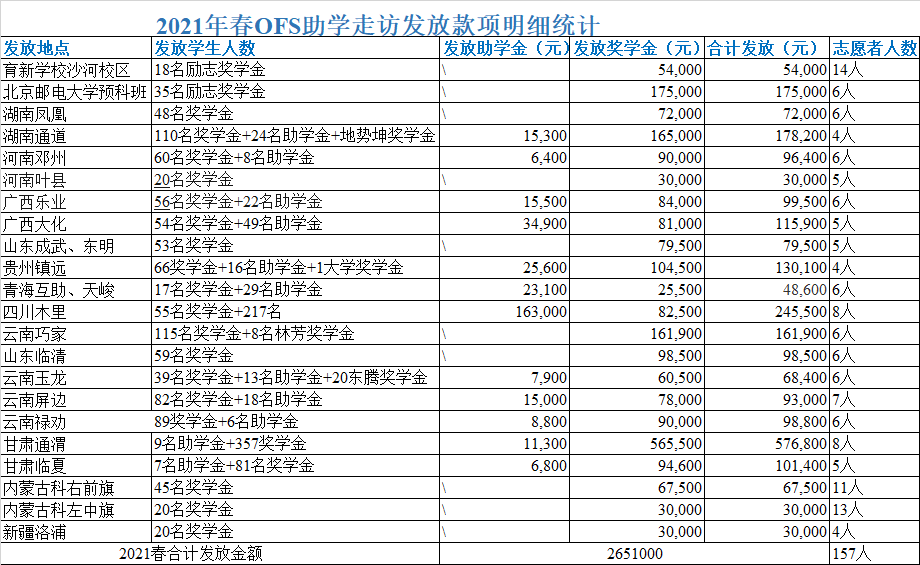 2021年春OFS助学走访发放款项明细统计

| 发放地点 | 发放学生人数 | 发放助学金（元） | 发放奖学金（元） | 合计发放（元） | 志愿者人数 |
|---|---|---|---|---|---|
| 育新学校沙河校区 | 18名励志奖学金 | \ | 54,000 | 54,000 | 14人 |
| 北京邮电大学预科班 | 35名励志奖学金 | \ | 175,000 | 175,000 | 6人 |
| 湖南凤凰 | 48名奖学金 | \ | 72,000 | 72,000 | 6人 |
| 湖南通道 | 110名奖学金+24名助学金+地势坤奖学金 | 15,300 | 165,000 | 178,200 | 4人 |
| 河南邓州 | 60名奖学金+8名助学金 | 6,400 | 90,000 | 96,400 | 6人 |
| 河南叶县 | 20名奖学金 | \ | 30,000 | 30,000 | 5人 |
| 广西乐业 | 56名奖学金+22名助学金 | 15,500 | 84,000 | 99,500 | 6人 |
| 广西大化 | 54名奖学金+49名助学金 | 34,900 | 81,000 | 115,900 | 5人 |
| 山东成武、东明 | 53名奖学金 | \ | 79,500 | 79,500 | 5人 |
| 贵州镇远 | 66奖学金+16名助学金+1大学奖学金 | 25,600 | 104,500 | 130,100 | 4人 |
| 青海互助、天峻 | 17名奖学金+29名助学金 | 23,100 | 25,500 | 48,600 | 6人 |
| 四川木里 | 55名奖学金+217名 | 163,000 | 82,500 | 245,500 | 8人 |
| 云南巧家 | 115名奖学金+8名林芳奖学金 | \ | 161,900 | 161,900 | 6人 |
| 山东临清 | 59名奖学金 | \ | 98,500 | 98,500 | 6人 |
| 云南玉龙 | 39名奖学金+13名助学金+20东腾奖学金 | 7,900 | 60,500 | 68,400 | 6人 |
| 云南屏边 | 82名奖学金+18名助学金 | 15,000 | 78,000 | 93,000 | 7人 |
| 云南禄劝 | 89奖学金+6名助学金 | 8,800 | 90,000 | 98,800 | 6人 |
| 甘肃通渭 | 9名助学金+357奖学金 | 11,300 | 565,500 | 576,800 | 8人 |
| 甘肃临夏 | 7名助学金+81名奖学金 | 6,800 | 94,600 | 101,400 | 5人 |
| 内蒙古科右前旗 | 45名奖学金 | \ | 67,500 | 67,500 | 11人 |
| 内蒙古科左中旗 | 20名奖学金 | \ | 30,000 | 30,000 | 13人 |
| 新疆洛浦 | 20名奖学金 | \ | 30,000 | 30,000 | 4人 |
| 2021春合计发放金额 | | 2651000 | | | 157人 |